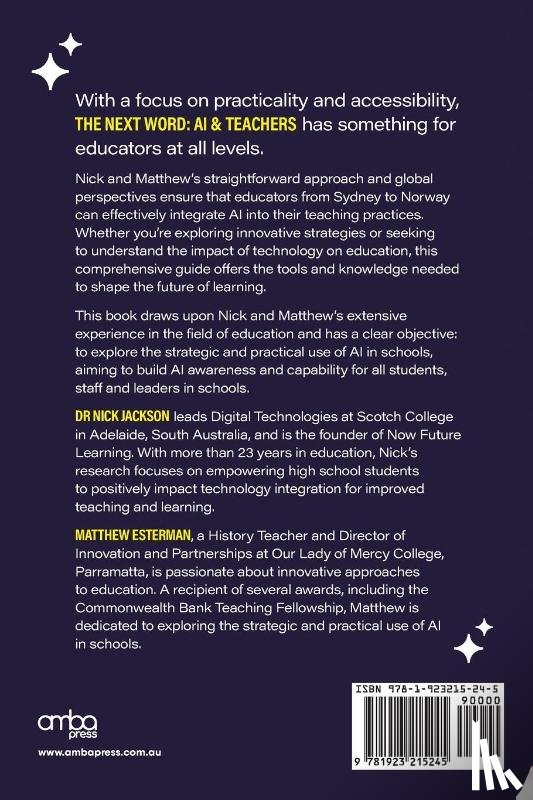 With a focus on practicality and accessibility, THE NEXT WORD: AI & TEACHERS has something for educators at all levels.

Nick and Matthew's straightforward approach and global perspectives ensure that educators from Sydney to Norway can effectively integrate AI into their teaching practices. Whether you're exploring innovative strategies or seeking to understand the impact of technology on education, this comprehensive guide offers the tools and knowledge needed to shape the future of learning.

This book draws upon Nick and Matthew's extensive experience in the field of education and has a clear objective: to explore the strategic and practical use of AI in schools, aiming to build AI awareness and capability for all students, staff and leaders in schools.

DR NICK JACKSON leads Digital Technologies at Scotch College in Adelaide, South Australia, and is the founder of Now Future Learning. With more than 23 years in education, Nick's research focuses on empowering high school students to positively impact technology integration for improved teaching and learning.

MATTHEW ESTERMAN, a History Teacher and Director of Innovation and Partnerships at Our Lady of Mercy College, Parramatta, is passionate about innovative approaches to education. A recipient of several awards, including the Commonwealth Bank Teaching Fellowship, Matthew is dedicated to exploring the strategic and practical use of AI in schools.

amba press

www.ambapress.com.au

ISBN 978-1-923215-24-5

90000

9 781923 215245